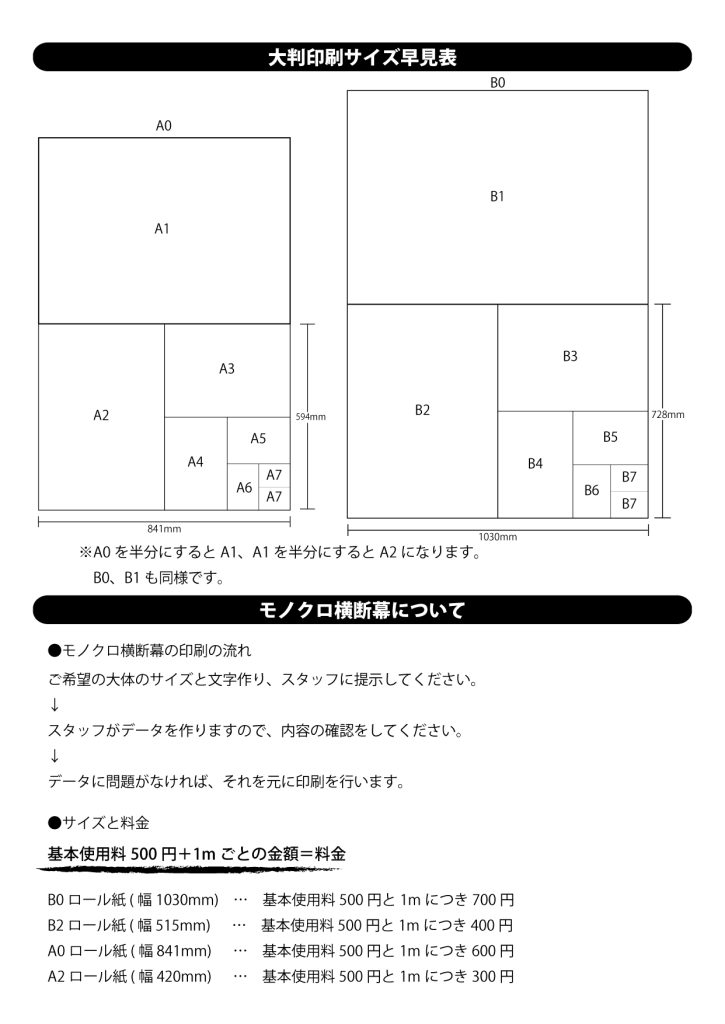 大判印刷サイズ早見表

A0

A1

A2

A3

A4

A5

A6

A7

A7

594mm

841mm

B0

B1

B2

B3

B4

B5

B6

B7

B7

728mm

1030mm

※A0 を半分にすると A1、A1 を半分にすると A2 になります。
B0、B1 も同様です。

モノクロ横断幕について

●モノクロ横断幕の印刷の流れ

ご希望の大体のサイズと文字作り、スタッフに提示してください。

↓

スタッフがデータを作りますので、内容の確認をしてください。

↓

データに問題がなければ、それを元に印刷を行います。

●サイズと料金

基本使用料 500 円＋1m ごとの金額＝料金

B0 ロール紙 ( 幅 1030mm) … 基本使用料 500 円と 1m につき 700 円
B2 ロール紙 ( 幅 515mm) … 基本使用料 500 円と 1m につき 400 円
A0 ロール紙 ( 幅 841mm) … 基本使用料 500 円と 1m につき 600 円
A2 ロール紙 ( 幅 420mm) … 基本使用料 500 円と 1m につき 300 円